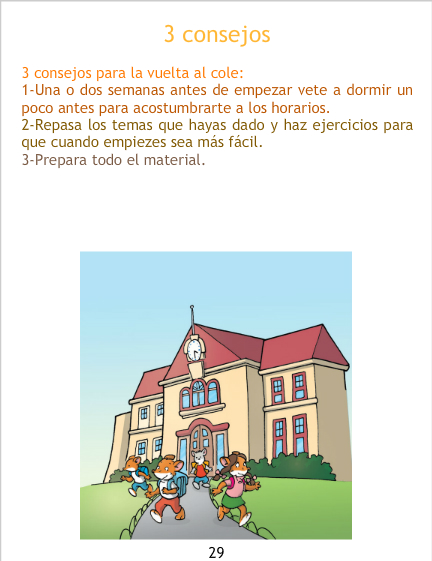 3 consejos

3 consejos para la vuelta al cole:
1-Una o dos semanas antes de empezar vete a dormir un poco antes para acostumbrarte a los horarios.
2-Repasa los temas que hayas dado y haz ejercicios para que cuando empiezes sea más fácil.
3-Prepara todo el material.

29